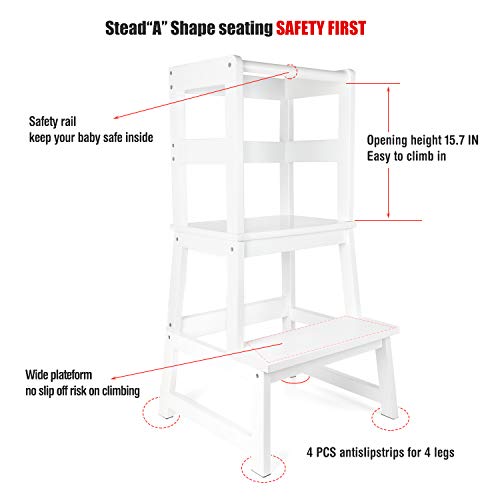 Stead“A” Shape seating SAFETY FIRST

Safety rail
keep your baby safe inside

Opening height 15.7 IN
Easy to climb in

Wide plateform
no slip off risk on climbing

4 PCS antislipstrips for 4 legs